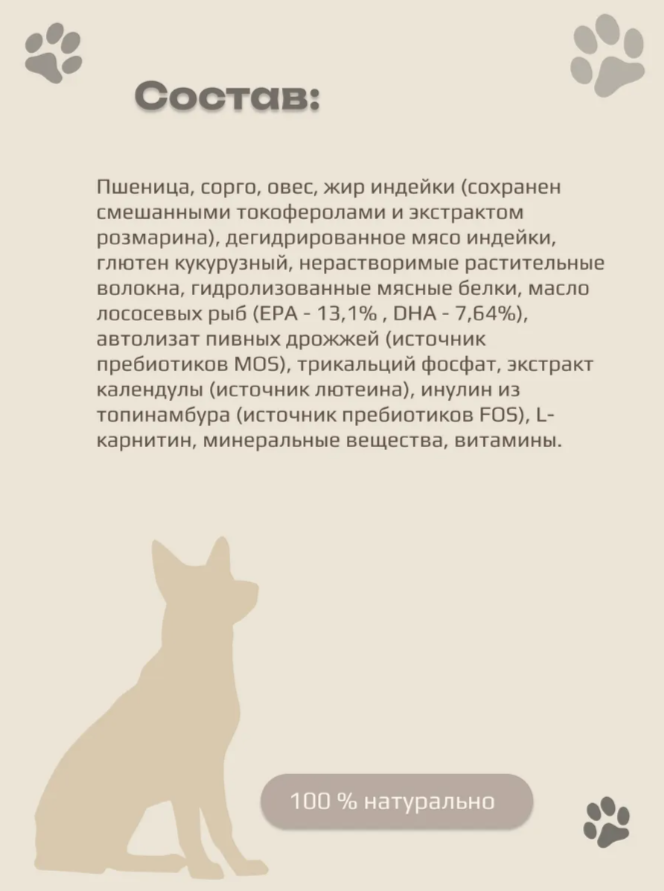 Состав:

Пшеница, сорго, овес, жир индейки (сохранен смешанными токоферолами и экстрактом розмарина), дегидрированное мясо индейки, глютен кукурузный, нерастворимые растительные волокна, гидролизованные мясные белки, масло лососевых рыб (EPA - 13,1% , DHA - 7,64%), автолизат пивных дрожжей (источник пребиотиков MOS), трикальций фосфат, экстракт календулы (источник лютеина), инулин из топинамбура (источник пребиотиков FOS), L-карнитин, минеральные вещества, витамины.

100 % натурально